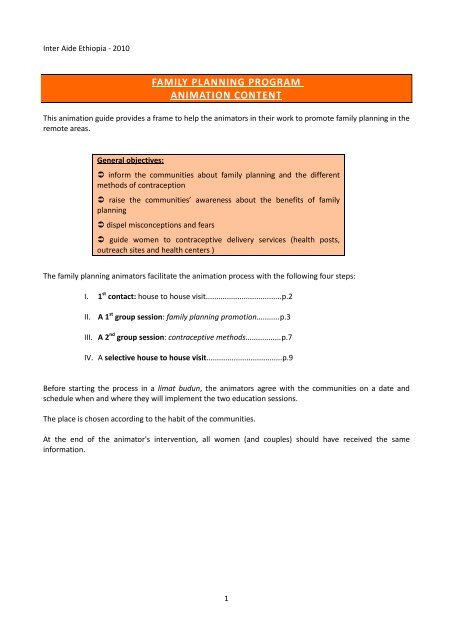 Inter Aide Ethiopia - 2010

FAMILY PLANNING PROGRAM
ANIMATION CONTENT

This animation guide provides a frame to help the animators in their work to promote family planning in the remote areas.

General objectives:

➲ inform the communities about family planning and the different methods of contraception

➲ raise the communities' awareness about the benefits of family planning

➲ dispel misconceptions and fears

➲ guide women to contraceptive delivery services (health posts, outreach sites and health centers )

The family planning animators facilitate the animation process with the following four steps:

I. $1^{st}$ contact: house to house visit....................................p.2

II. A $1^{st}$ group session: family planning promotion...........p.3

III. A $2^{nd}$ group session: contraceptive methods.................p.7

IV. A selective house to house visit....................................p.9

Before starting the process in a limat budun, the animators agree with the communities on a date and schedule when and where they will implement the two education sessions.

The place is chosen according to the habit of the communities.

At the end of the animator's intervention, all women (and couples) should have received the same information.

1